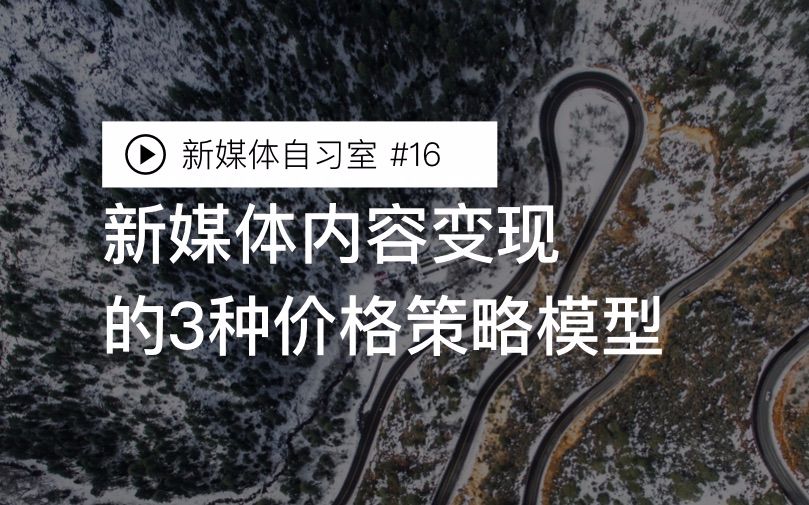 新媒体自习室 #16

新媒体内容变现
的3种价格策略模型